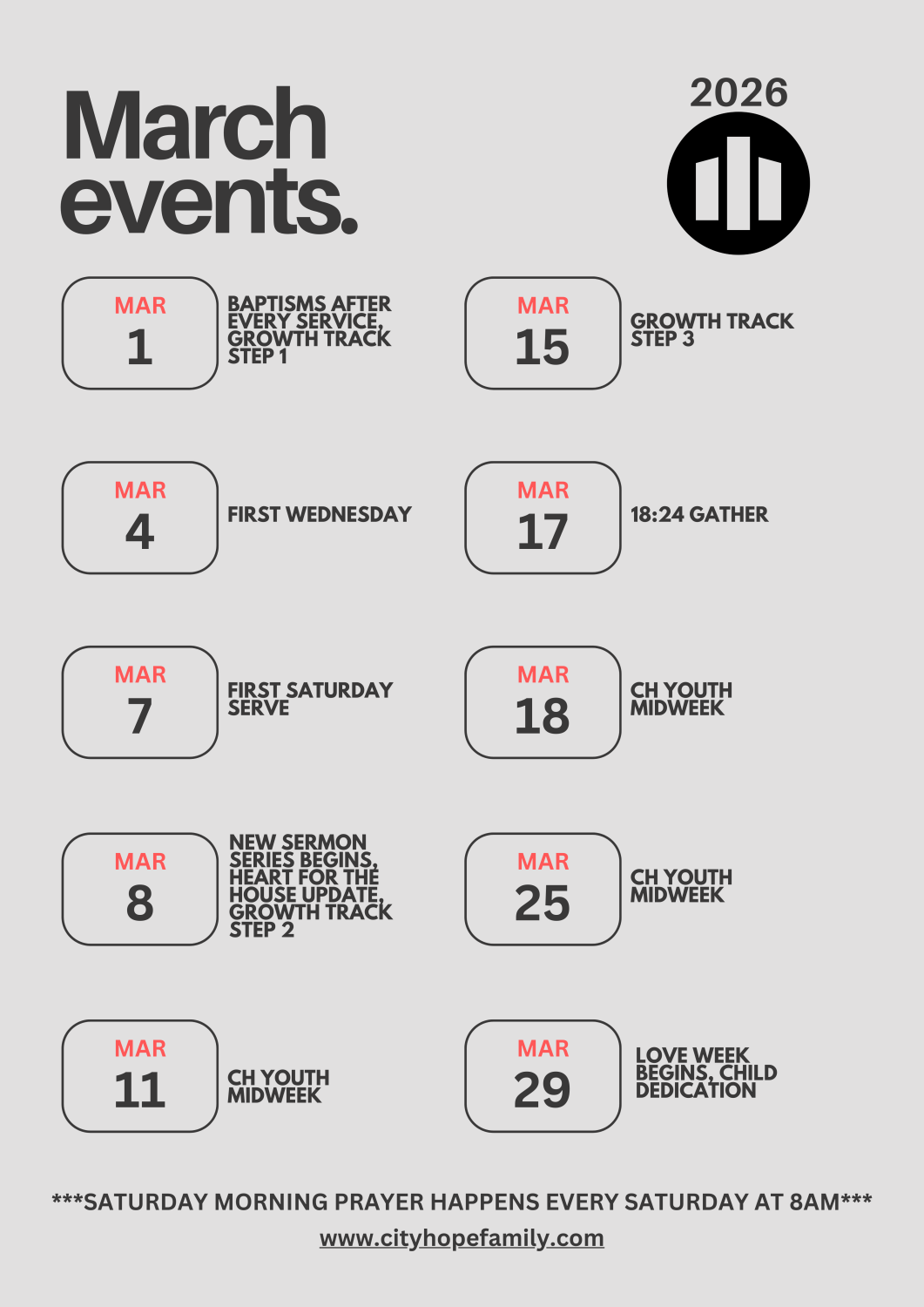 March events.

2026

MAR
1

BAPTISMS AFTER EVERY SERVICE, GROWTH TRACK STEP 1

MAR
4

FIRST WEDNESDAY

MAR
7

FIRST SATURDAY SERVE

MAR
8

NEW SERMON SERIES BEGINS, HEART FOR THE HOUSE UPDATE, GROWTH TRACK STEP 2

MAR
11

CH YOUTH MIDWEEK

MAR
15

GROWTH TRACK STEP 3

MAR
17

18:24 GATHER

MAR
18

CH YOUTH MIDWEEK

MAR
25

CH YOUTH MIDWEEK

MAR
29

LOVE WEEK BEGINS, CHILD DEDICATION

***SATURDAY MORNING PRAYER HAPPENS EVERY SATURDAY AT 8AM***

www.cityhopefamily.com